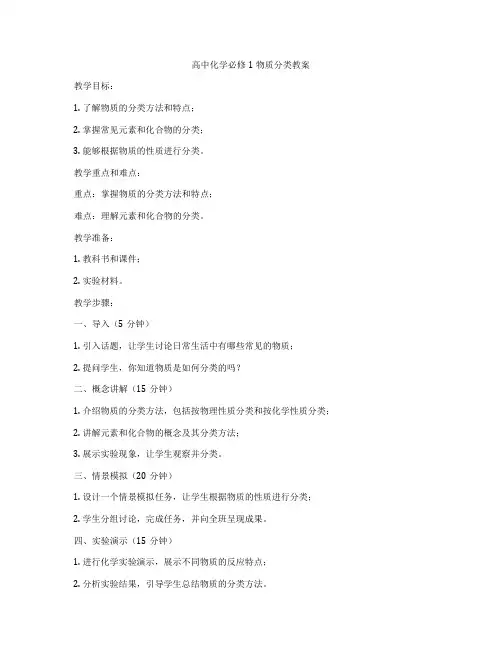 高中化学必修 1 物质分类教案

教学目标：

1. 了解物质的分类方法和特点；

2. 掌握常见元素和化合物的分类；

3. 能够根据物质的性质进行分类。

教学重点和难点：

重点：掌握物质的分类方法和特点；

难点：理解元素和化合物的分类。

教学准备：

1. 教科书和课件；

2. 实验材料。

教学步骤：

一、导入（5 分钟）

1. 引入话题，让学生讨论日常生活中有哪些常见的物质；

2. 提问学生，你知道物质是如何分类的吗？

二、概念讲解（15 分钟）

1. 介绍物质的分类方法，包括按物理性质分类和按化学性质分类；

2. 讲解元素和化合物的概念及其分类方法；

3. 展示实验现象，让学生观察并分类。

三、情景模拟（20 分钟）

1. 设计一个情景模拟任务，让学生根据物质的性质进行分类；

2. 学生分组讨论，完成任务，并向全班呈现成果。

四、实验演示（15 分钟）

1. 进行化学实验演示，展示不同物质的反应特点；

2. 分析实验结果，引导学生总结物质的分类方法。